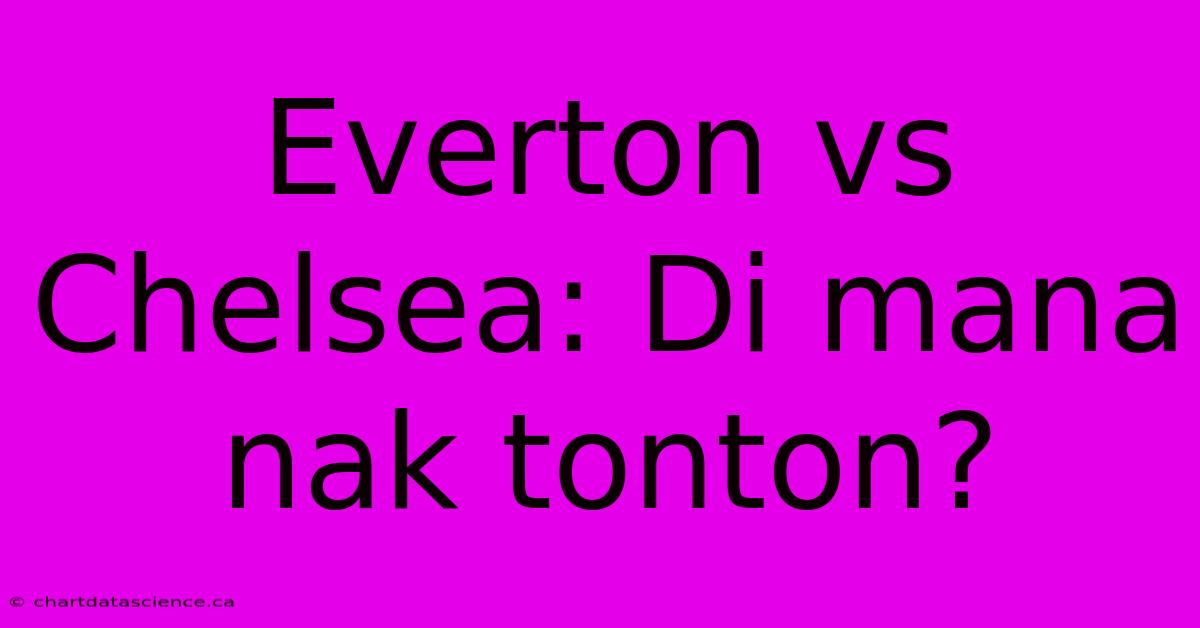 Everton vs Chelsea: Di mana nak tonton?

© chartdatascience.ca